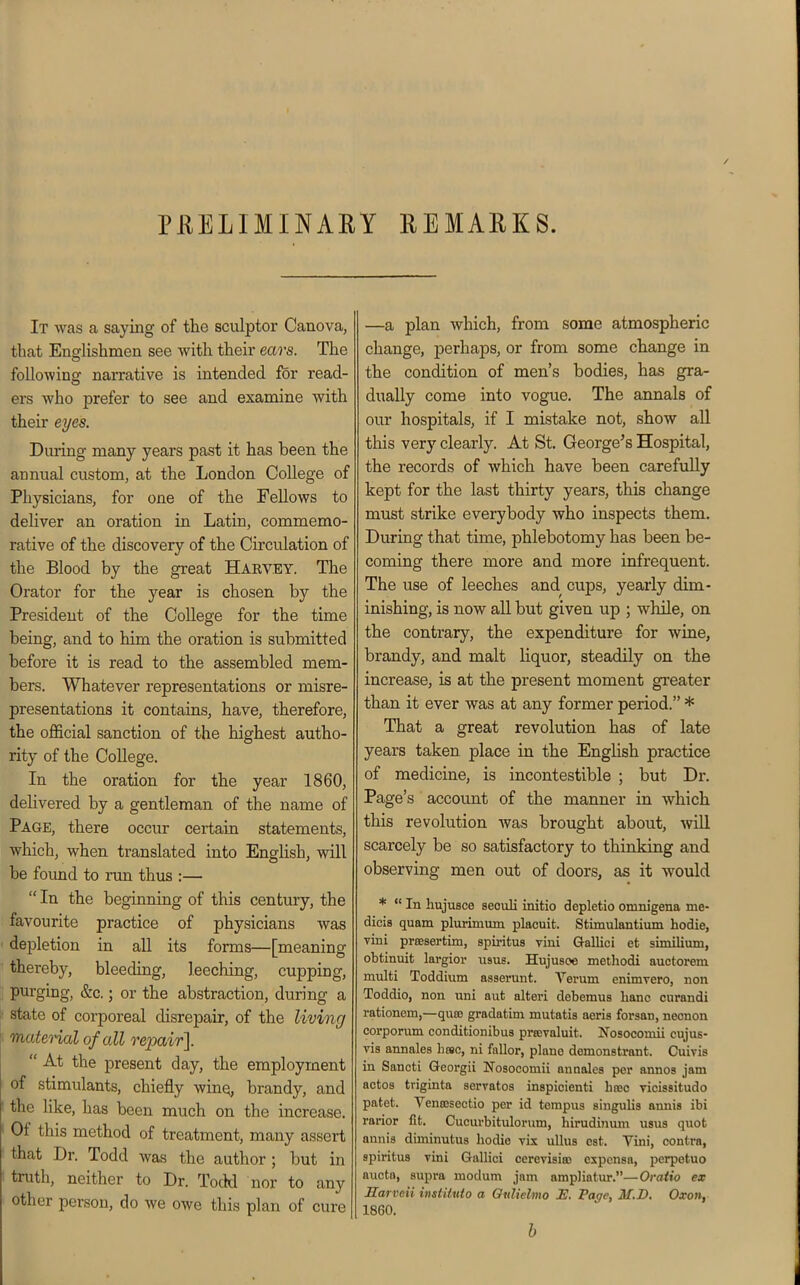 PRELIMINARY REMARKS.

It was a saying of the sculptor Canova, that Englishmen see with their ears. The following narrative is intended for readers who prefer to see and examine with their eyes.

During many years past it has been the annual custom, at the London College of Physicians, for one of the Fellows to deliver an oration in Latin, commemorative of the discovery of the Circulation of the Blood by the great Harvey. The Orator for the year is chosen by the President of the College for the time being, and to him the oration is submitted before it is read to the assembled members. Whatever representations or misrepresentations it contains, have, therefore, the official sanction of the highest authority of the College.

In the oration for the year 1860, delivered by a gentleman of the name of Page, there occur certain statements, which, when translated into English, will be found to run thus :—

"In the beginning of this century, the favourite practice of physicians was depletion in all its forms—[meaning thereby, bleeding, leeching, cupping, purging, &c.; or the abstraction, during a state of corporeal disrepair, of the living material of all repair].

"At the present day, the employment of stimulants, chiefly wine, brandy, and the like, has been much on the increase. Of this method of treatment, many assert that Dr. Todd was the author; but in truth, neither to Dr. Todd nor to any other person, do we owe this plan of cure —a plan which, from some atmospheric change, perhaps, or from some change in the condition of men's bodies, has gradually come into vogue. The annals of our hospitals, if I mistake not, show all this very clearly. At St. George's Hospital, the records of which have been carefully kept for the last thirty years, this change must strike everybody who inspects them. During that time, phlebotomy has been becoming there more and more infrequent. The use of leeches and cups, yearly diminishing, is now all but given up ; while, on the contrary, the expenditure for wine, brandy, and malt liquor, steadily on the increase, is at the present moment greater than it ever was at any former period." *

That a great revolution has of late years taken place in the English practice of medicine, is incontestible ; but Dr. Page's account of the manner in which this revolution was brought about, will scarcely be so satisfactory to thinking and observing men out of doors, as it would

* "In hujusce seculi initio depletio omnigena medicis quam plurimum placuit. Stimulantium hodie, vini præsertim, spiritus vini Gallici et similium, obtinuit largior usus. Hujusce methodi auctorem multi Toddium asserunt. Verum enimvero, non Toddio, non uni aut alteri debemus hanc curandi rationem,—quæ gradatim mutatis aeris forsan, necnon corporum conditionibus prævaluit. Nosocomii cujusvis annales hæc, ni fallor, plane demonstrant. Cuivis in Sancti Georgii Nosocomii annales per annos jam actos triginta servatos inspicienti hæc vicissitudo patet. Venæsectio per id tempus singulis annis ibi rarior fit. Cucurbitulorum, hirudinum usus quot annis diminutus hodie vix ullus est. Vini, contra, spiritus vini Gallici cerevisiæ expensa, perpetuo aucta, supra modum jam ampliatur."—Oratio ex Harveii instituto a Gulielmo E. Page, M.D. Oxon, 1860.

b